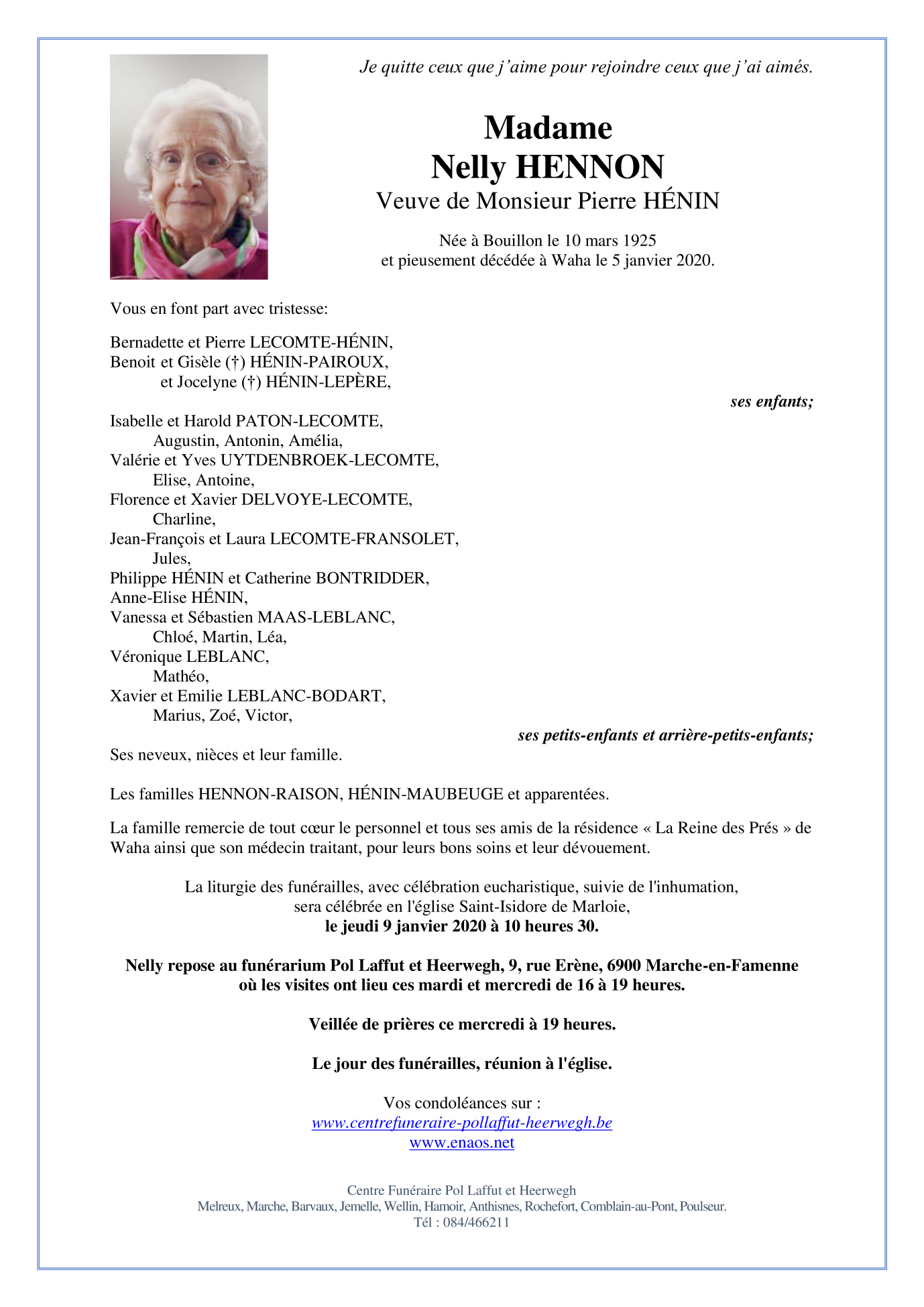 Je quitte ceux que j'aime pour rejoindre ceux que j'ai aimés.

Madame
Nelly HENNON
Veuve de Monsieur Pierre HÉNIN

Née à Bouillon le 10 mars 1925
et pieusement décédée à Waha le 5 janvier 2020.

Vous en font part avec tristesse:

Bernadette et Pierre LECOMTE-HÉNIN,
Benoit et Gisèle (†) HÉNIN-PAIROUX,
et Jocelyne (†) HÉNIN-LEPÈRE,

ses enfants;

Isabelle et Harold PATON-LECOMTE,
Augustin, Antonin, Amélia,
Valérie et Yves UYTDENBROEK-LECOMTE,
Elise, Antoine,
Florence et Xavier DELVOYE-LECOMTE,
Charline,
Jean-François et Laura LECOMTE-FRANSOLET,
Jules,
Philippe HÉNIN et Catherine BONTRIDDER,
Anne-Elise HÉNIN,
Vanessa et Sébastien MAAS-LEBLANC,
Chloé, Martin, Léa,
Véronique LEBLANC,
Mathéo,
Xavier et Emilie LEBLANC-BODART,
Marius, Zoé, Victor,

ses petits-enfants et arrière-petits-enfants;

Ses neveux, nièces et leur famille.

Les familles HENNON-RAISON, HÉNIN-MAUBEUGE et apparentées.

La famille remercie de tout cœur le personnel et tous ses amis de la résidence « La Reine des Prés » de Waha ainsi que son médecin traitant, pour leurs bons soins et leur dévouement.

La liturgie des funérailles, avec célébration eucharistique, suivie de l'inhumation,
sera célébrée en l'église Saint-Isidore de Marloie,
le jeudi 9 janvier 2020 à 10 heures 30.

Nelly repose au funérarium Pol Laffut et Heerwegh, 9, rue Erène, 6900 Marche-en-Famenne
où les visites ont lieu ces mardi et mercredi de 16 à 19 heures.

Veillée de prières ce mercredi à 19 heures.

Le jour des funérailles, réunion à l'église.

Vos condoléances sur :
www.centrefuneraire-pollaffut-heerwegh.be
www.enaos.net

Centre Funéraire Pol Laffut et Heerwegh
Melreux, Marche, Barvaux, Jemelle, Wellin, Hamoir, Anthisnes, Rochefort, Comblain-au-Pont, Poulseur.
Tél : 084/466211